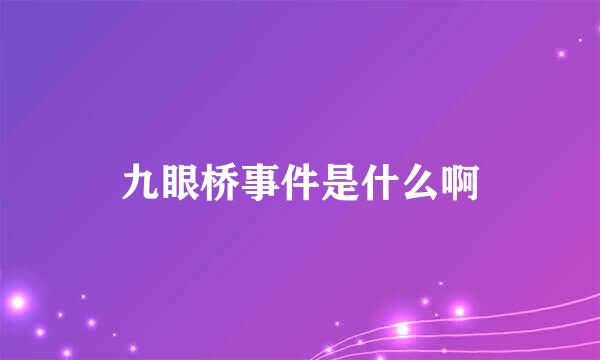 九眼桥事件是什么啊